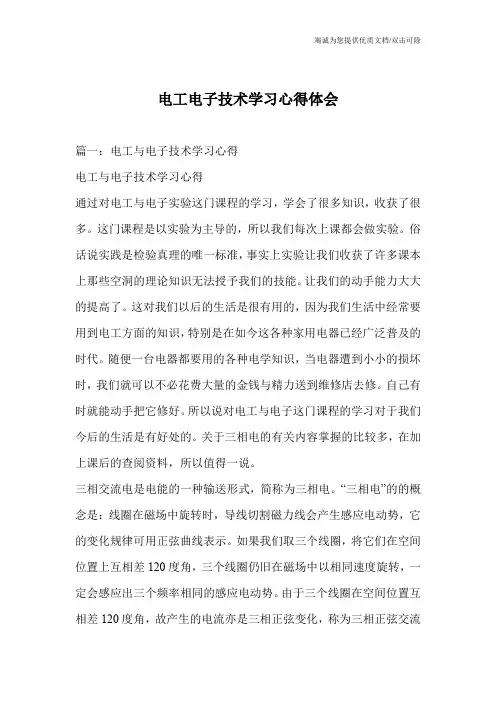 竭诚为您提供优质文档/双击可除

电工电子技术学习心得体会

篇一：电工与电子技术学习心得

电工与电子技术学习心得

通过对电工与电子实验这门课程的学习，学会了很多知识，收获了很多。这门课程是以实验为主导的，所以我们每次上课都会做实验。俗话说实践是检验真理的唯一标准，事实上实验让我们收获了许多课本上那些空洞的理论知识无法授予我们的技能。让我们的动手能力大大的提高了。这对我们以后的生活是很有用的，因为我们生活中经常要用到电工方面的知识，特别是在如今这各种家用电器已经广泛普及的时代。随便一台电器都要用的各种电学知识，当电器遭到小小的损坏时，我们就可以不必花费大量的金钱与精力送到维修店去修。自己有时就能动手把它修好。所以说对电工与电子这门课程的学习对于我们今后的生活是有好处的。关于三相电的有关内容掌握的比较多，在加上课后的查阅资料，所以值得一说。

三相交流电是电能的一种输送形式，简称为三相电。“三相电”的的概念是：线圈在磁场中旋转时，导线切割磁力线会产生感应电动势，它的变化规律可用正弦曲线表示。如果我们取三个线圈，将它们在空间位置上互相差120度角，三个线圈仍旧在磁场中以相同速度旋转，一定会感应出三个频率相同的感应电动势。由于三个线圈在空间位置互相差120度角，故产生的电流亦是三相正弦变化，称为三相正弦交流